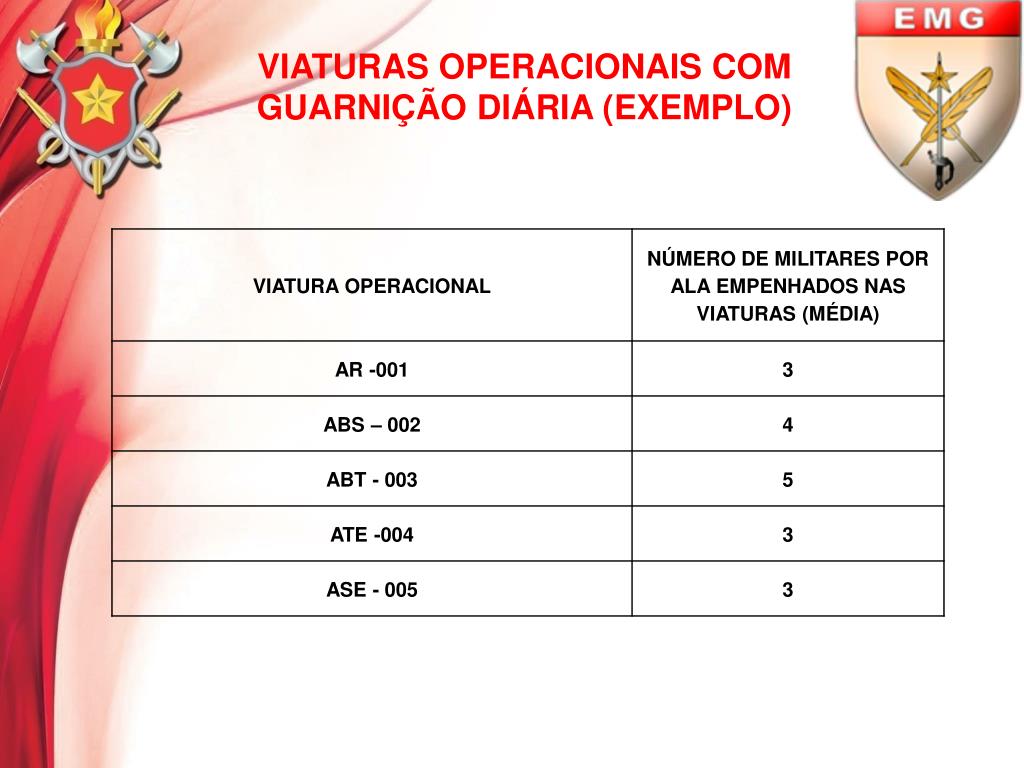 EMG

VIATURAS OPERACIONAIS COM GUARNIÇÃO DIÁRIA (EXEMPLO)

| VIATURA OPERACIONAL | NÚMERO DE MILITARES POR ALA EMPENHADOS NAS VIATURAS (MÉDIA) |
|---|---|
| AR -001 | 3 |
| ABS – 002 | 4 |
| ABT - 003 | 5 |
| ATE -004 | 3 |
| ASE - 005 | 3 |